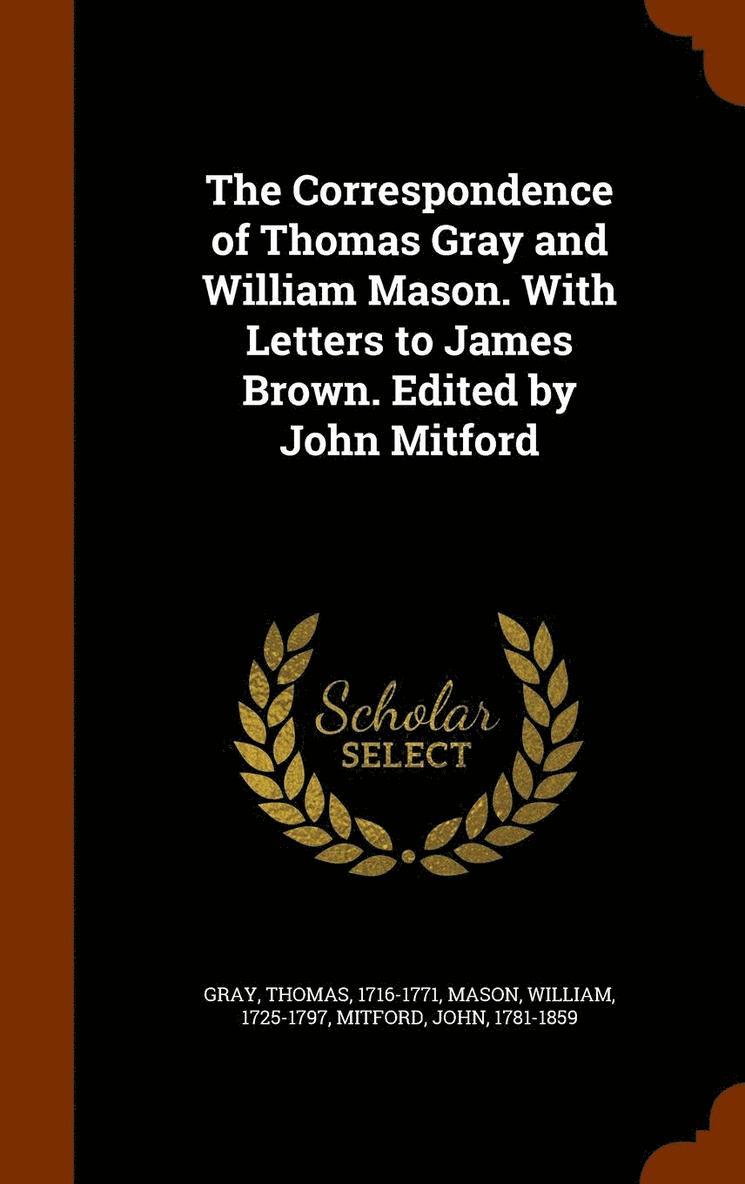 The Correspondence of Thomas Gray and William Mason. With Letters to James Brown. Edited by John Mitford

Scholar
SELECT

GRAY, THOMAS, 1716-1771, MASON, WILLIAM, 1725-1797, MITFORD, JOHN, 1781-1859